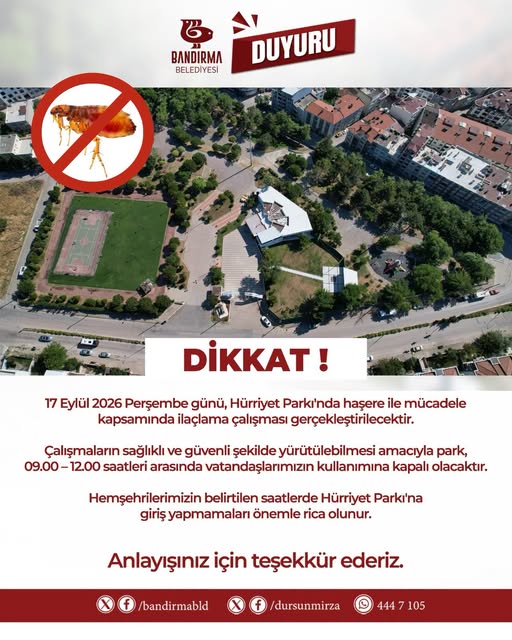 BANDIRMA
BELEDİYESİ

DUYURU

DİKKAT !

17 Eylül 2026 Perşembe günü, Hürriyet Parkı'nda haşere ile mücadele kapsamında ilaçlama çalışması gerçekleştirilecektir.

Çalışmaların sağlıklı ve güvenli şekilde yürütülebilmesi amacıyla park, 09.00 – 12.00 saatleri arasında vatandaşlarımızın kullanımına kapalı olacaktır.

Hemşehrilerimizin belirtilen saatlerde Hürriyet Parkı'na giriş yapmamaları önemle rica olunur.

Anlayışınız için teşekkür ederiz.

/bandirmabld /dursunmirza 444 7 105